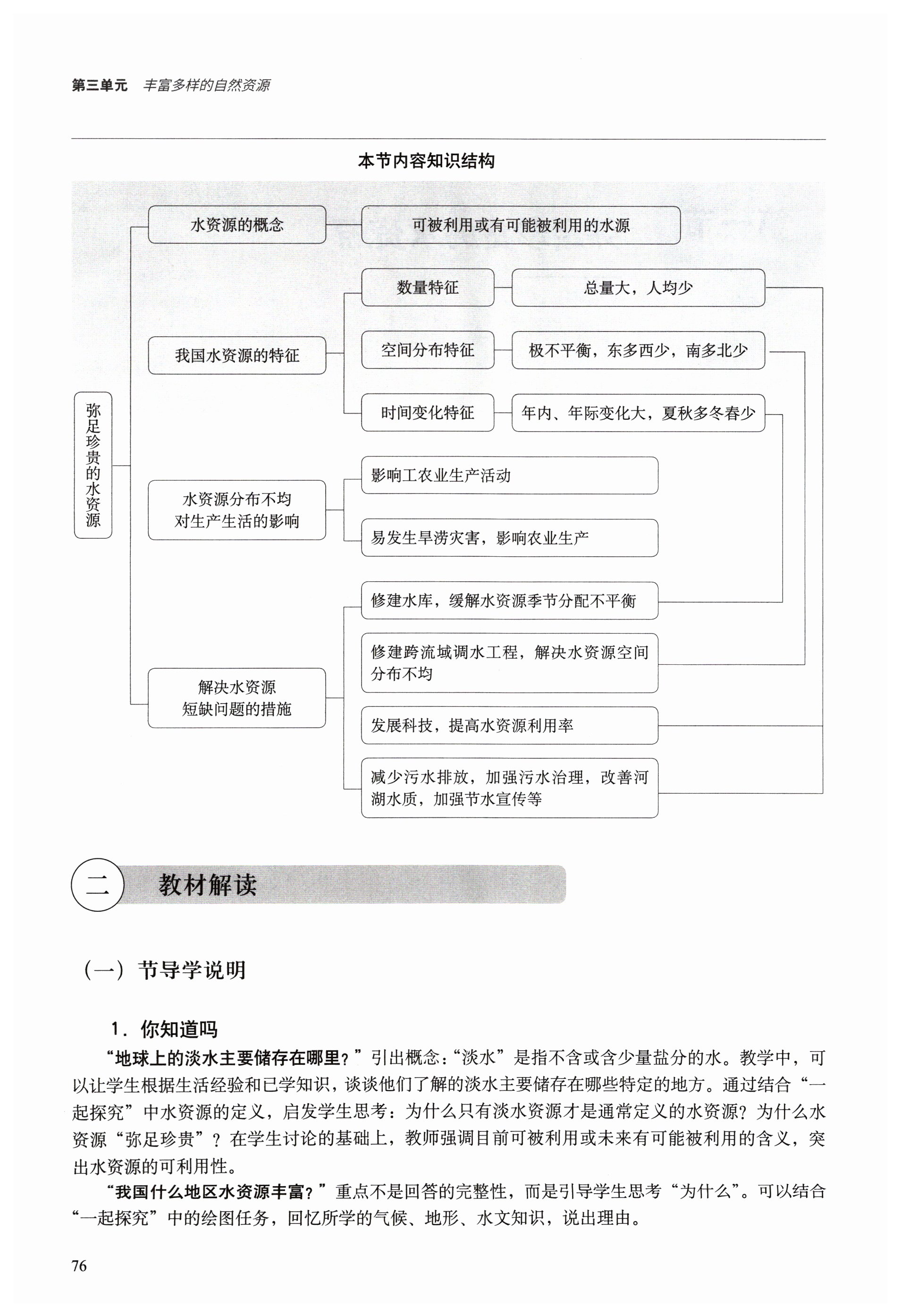 第三单元 丰富多样的自然资源

本节内容知识结构

弥足珍贵的水资源

水资源的概念

可被利用或有可能被利用的水源

我国水资源的特征

数量特征

总量大，人均少

空间分布特征

极不平衡，东多西少，南多北少

时间变化特征

年内、年际变化大，夏秋多冬春少

水资源分布不均对生产生活的影响

影响工农业生产活动

易发生旱涝灾害，影响农业生产

解决水资源短缺问题的措施

修建水库，缓解水资源季节分配不平衡

修建跨流域调水工程，解决水资源空间分布不均

发展科技，提高水资源利用率

减少污水排放，加强污水治理，改善河湖水质，加强节水宣传等

二 教材解读

（一）节导学说明

1．你知道吗

“地球上的淡水主要储存在哪里？”引出概念：“淡水”是指不含或含少量盐分的水。教学中，可以让学生根据生活经验和已学知识，谈谈他们了解的淡水主要储存在哪些特定的地方。通过结合“一起探究”中水资源的定义，启发学生思考：为什么只有淡水资源才是通常定义的水资源？为什么水资源“弥足珍贵”？在学生讨论的基础上，教师强调目前可被利用或未来有可能被利用的含义，突出水资源的可利用性。

“我国什么地区水资源丰富？”重点不是回答的完整性，而是引导学生思考“为什么”。可以结合“一起探究”中的绘图任务，回忆所学的气候、地形、水文知识，说出理由。

76